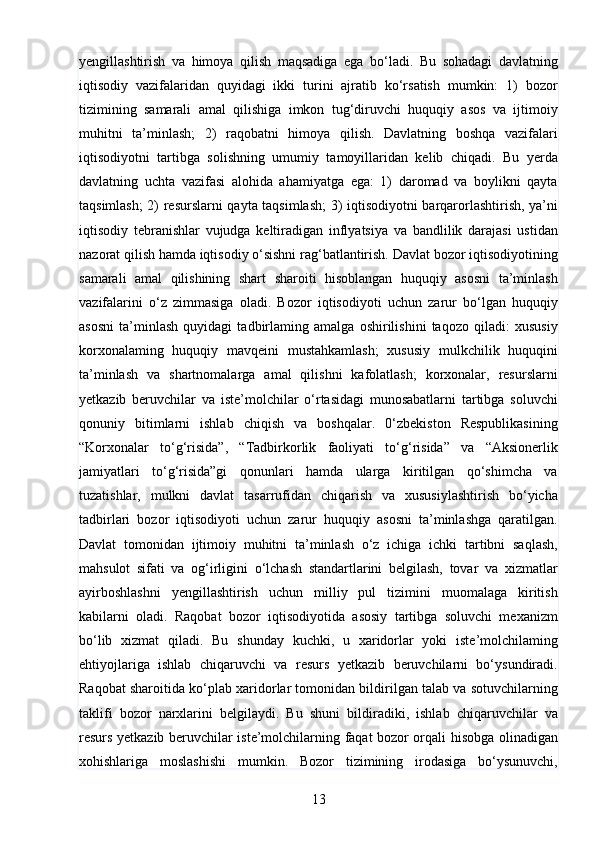 yengillashtirish va himoya qilish maqsadiga ega bo‘ladi. Bu sohadagi davlatning iqtisodiy vazifalaridan quyidagi ikki turini ajratib ko‘rsatish mumkin: 1) bozor tizimining samarali amal qilishiga imkon tug‘diruvchi huquqiy asos va ijtimoiy muhitni ta’minlash; 2) raqobatni himoya qilish. Davlatning boshqa vazifalari iqtisodiyotni tartibga solishning umumiy tamoyillaridan kelib chiqadi. Bu yerda davlatning uchta vazifasi alohida ahamiyatga ega: 1) daromad va boylikni qayta taqsimlash; 2) resurslarni qayta taqsimlash; 3) iqtisodiyotni barqarorlashtirish, ya’ni iqtisodiy tebranishlar vujudga keltiradigan inflyatsiya va bandlilik darajasi ustidan nazorat qilish hamda iqtisodiy o‘sishni rag‘batlantirish. Davlat bozor iqtisodiyotining samarali amal qilishining shart sharoiti hisoblangan huquqiy asosni ta’minlash vazifalarini o‘z zimmasiga oladi. Bozor iqtisodiyoti uchun zarur bo‘lgan huquqiy asosni ta’minlash quyidagi tadbirlaming amalga oshirilishini taqozo qiladi: xususiy korxonalaming huquqiy mavqeini mustahkamlash; xususiy mulkchilik huquqini ta’minlash va shartnomalarga amal qilishni kafolatlash; korxonalar, resurslarni yetkazib beruvchilar va iste’molchilar o‘rtasidagi munosabatlarni tartibga soluvchi qonuniy bitimlarni ishlab chiqish va boshqalar. 0‘zbekiston Respublikasining “Korxonalar to‘g‘risida”, “Tadbirkorlik faoliyati to‘g‘risida” va “Aksionerlik jamiyatlari to‘g‘risida”gi qonunlari hamda ularga kiritilgan qo‘shimcha va tuzatishlar, mulkni davlat tasarrufidan chiqarish va xususiylashtirish bo‘yicha tadbirlari bozor iqtisodiyoti uchun zarur huquqiy asosni ta’minlashga qaratilgan. Davlat tomonidan ijtimoiy muhitni ta’minlash o‘z ichiga ichki tartibni saqlash, mahsulot sifati va og‘irligini o‘lchash standartlarini belgilash, tovar va xizmatlar ayirboshlashni yengillashtirish uchun milliy pul tizimini muomalaga kiritish kabilarni oladi. Raqobat bozor iqtisodiyotida asosiy tartibga soluvchi mexanizm bo‘lib xizmat qiladi. Bu shunday kuchki, u xaridorlar yoki iste’molchilaming ehtiyojlariga ishlab chiqaruvchi va resurs yetkazib beruvchilarni bo‘ysundiradi. Raqobat sharoitida ko‘plab xaridorlar tomonidan bildirilgan talab va sotuvchilarning taklifi bozor narxlarini belgilaydi. Bu shuni bildiradiki, ishlab chiqaruvchilar va resurs yetkazib beruvchilar iste’molchilarning faqat bozor orqali hisobga olinadigan xohishlariga moslashishi mumkin. Bozor tizimining irodasiga bo‘ysunuvchi,

13